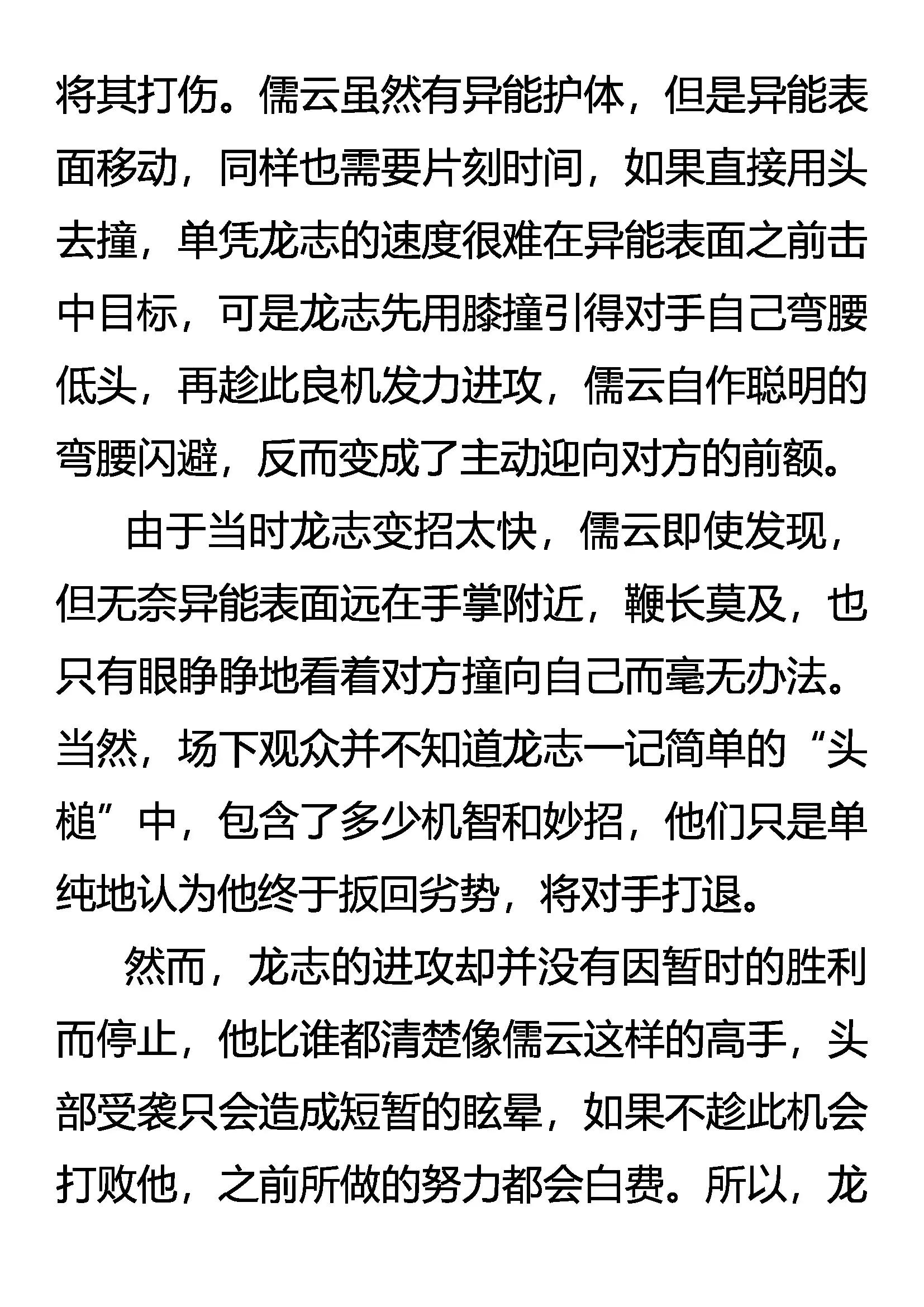 将其打伤。儒云虽然有异能护体，但是异能表面移动，同样也需要片刻时间，如果直接用头去撞，单凭龙志的速度很难在异能表面之前击中目标，可是龙志先用膝撞引得对手自己弯腰低头，再趁此良机发力进攻，儒云自作聪明的弯腰闪避，反而变成了主动迎向对方的前额。

由于当时龙志变招太快，儒云即使发现，但无奈异能表面远在手掌附近，鞭长莫及，也只有眼睁睁地看着对方撞向自己而毫无办法。当然，场下观众并不知道龙志一记简单的“头槌”中，包含了多少机智和妙招，他们只是单纯地认为他终于扳回劣势，将对手打退。

然而，龙志的进攻却并没有因暂时的胜利而停止，他比谁都清楚像儒云这样的高手，头部受袭只会造成短暂的眩晕，如果不趁此机会打败他，之前所做的努力都会白费。所以，龙